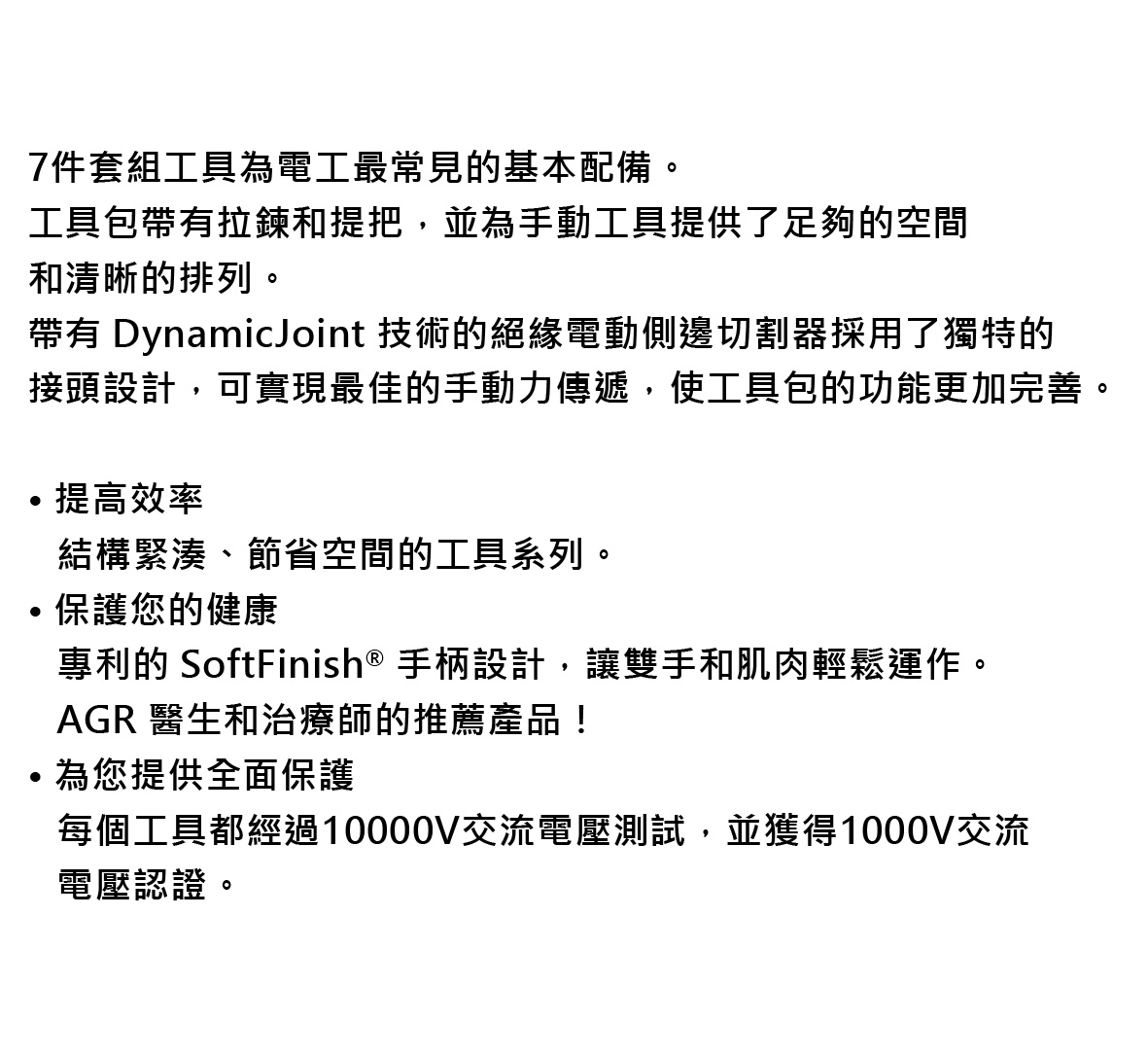 7件套組工具為電工最常見的基本配備。
工具包帶有拉鍊和提把，並為手動工具提供了足夠的空間和清晰的排列。
帶有 DynamicJoint 技術的絕緣電動側邊切割器採用了獨特的接頭設計，可實現最佳的手動力傳遞，使工具包的功能更加完善。

• 提高效率
結構緊湊、節省空間的工具系列。
• 保護您的健康
專利的 SoftFinish® 手柄設計，讓雙手和肌肉輕鬆運作。
AGR 醫生和治療師的推薦產品！
• 為您提供全面保護
每個工具都經過10000V交流電壓測試，並獲得1000V交流電壓認證。